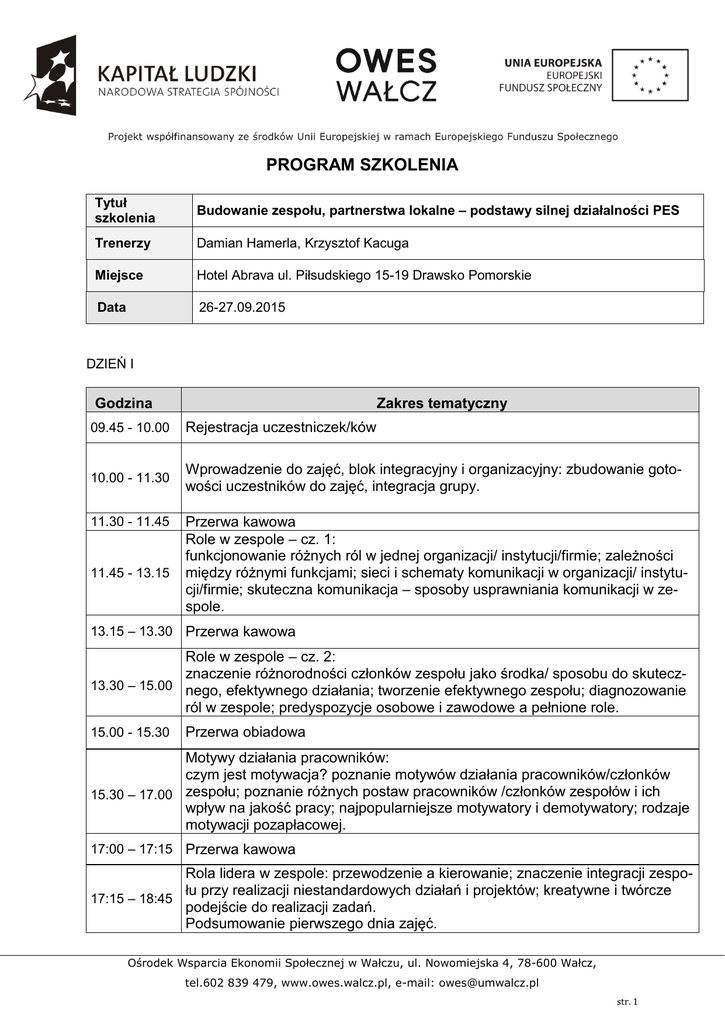 KAPITAŁ LUDZKI
NARODOWA STRATEGIA SPÓJNOŚCI

OWES
WAŁCZ

UNIA EUROPEJSKA
EUROPEJSKI
FUNDUSZ SPOŁECZNY

Projekt współfinansowany ze środków Unii Europejskiej w ramach Europejskiego Funduszu Społecznego

PROGRAM SZKOLENIA

| Tytuł szkolenia | Budowanie zespołu, partnerstwa lokalne – podstawy silnej działalności PES |
|---|---|
| Trenerzy | Damian Hamerla, Krzysztof Kacuga |
| Miejsce | Hotel Abrava ul. Piłsudskiego 15-19 Drawsko Pomorskie |
| Data | 26-27.09.2015 |

DZIEŃ I

| Godzina | Zakres tematyczny |
|---|---|
| 09.45 - 10.00 | Rejestracja uczestniczek/ków |
| 10.00 - 11.30 | Wprowadzenie do zajęć, blok integracyjny i organizacyjny: zbudowanie gotowości uczestników do zajęć, integracja grupy. |
| 11.30 - 11.45 | Przerwa kawowa |
| 11.45 - 13.15 | Role w zespole – cz. 1: funkcjonowanie różnych ról w jednej organizacji/ instytucji/firmie; zależności między różnymi funkcjami; sieci i schematy komunikacji w organizacji/ instytucji/firmie; skuteczna komunikacja – sposoby usprawniania komunikacji w zespole. |
| 13.15 – 13.30 | Przerwa kawowa |
| 13.30 – 15.00 | Role w zespole – cz. 2: znaczenie różnorodności członków zespołu jako środka/ sposobu do skutecznego, efektywnego działania; tworzenie efektywnego zespołu; diagnozowanie ról w zespole; predyspozycje osobowe i zawodowe a pełnione role. |
| 15.00 - 15.30 | Przerwa obiadowa |
| 15.30 – 17.00 | Motywy działania pracowników: czym jest motywacja? poznanie motywów działania pracowników/członków zespołu; poznanie różnych postaw pracowników /członków zespołów i ich wpływ na jakość pracy; najpopularniejsze motywatory i demotywatory; rodzaje motywacji pozapłacowej. |
| 17:00 – 17:15 | Przerwa kawowa |
| 17:15 – 18:45 | Rola lidera w zespole: przewodzenie a kierowanie; znaczenie integracji zespołu przy realizacji niestandardowych działań i projektów; kreatywne i twórcze podejście do realizacji zadań. Podsumowanie pierwszego dnia zajęć. |

Ośrodek Wsparcia Ekonomii Społecznej w Wałczu, ul. Nowomiejska 4, 78-600 Wałcz,
tel.602 839 479, www.owes.walcz.pl, e-mail: owes@umwalcz.pl

str. 1